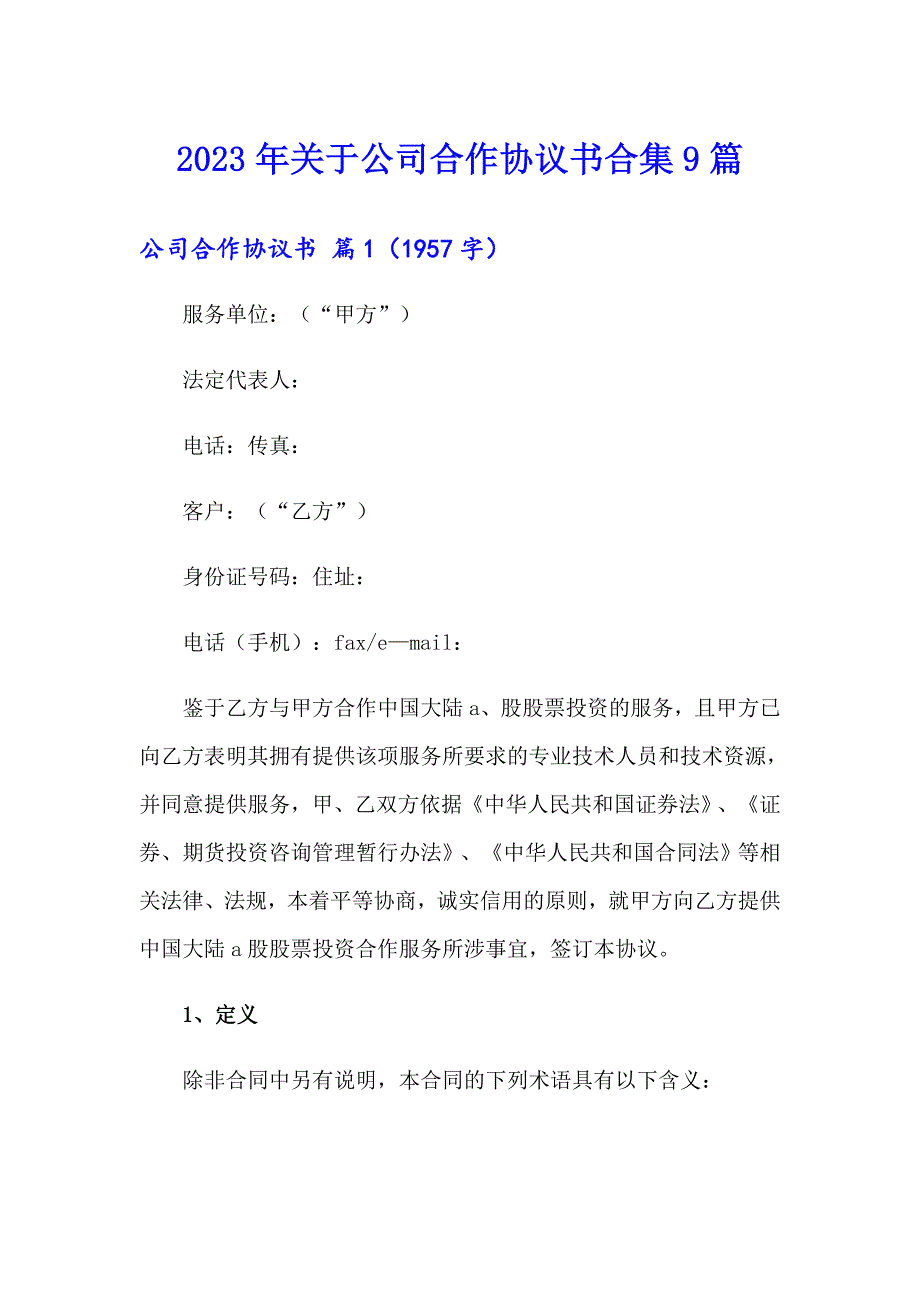 2023年关于公司合作协议书合集9篇

公司合作协议书 篇1（1957字）

服务单位：（“甲方”）

法定代表人：

电话：传真：

客户：（“乙方”）

身份证号码：住址：

电话（手机）：fax/e—mail：

鉴于乙方与甲方合作中国大陆a、股股票投资的服务，且甲方已向乙方表明其拥有提供该项服务所要求的专业技术人员和技术资源，并同意提供服务，甲、乙双方依据《中华人民共和国证券法》、《证券、期货投资咨询管理暂行办法》、《中华人民共和国合同法》等相关法律、法规，本着平等协商，诚实信用的原则，就甲方向乙方提供中国大陆a股股票投资合作服务所涉事宜，签订本协议。

1、定义

除非合同中另有说明，本合同的下列术语具有以下含义：